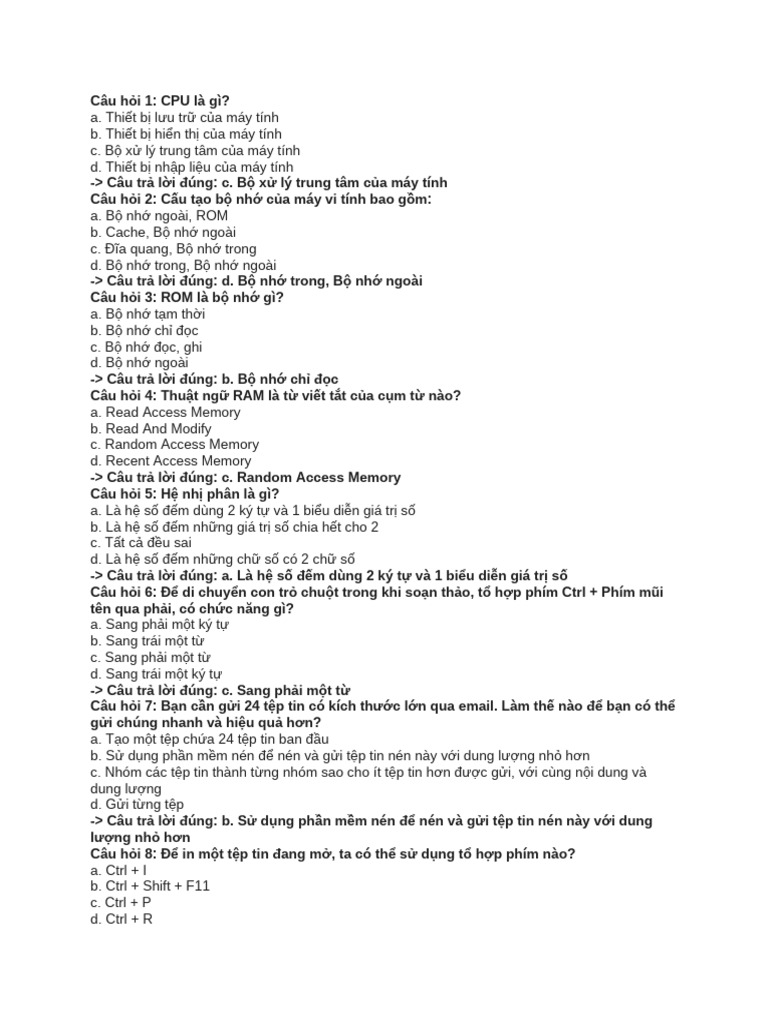 Câu hỏi 1: CPU là gì?
a. Thiết bị lưu trữ của máy tính
b. Thiết bị hiển thị của máy tính
c. Bộ xử lý trung tâm của máy tính
d. Thiết bị nhập liệu của máy tính
-> Câu trả lời đúng: c. Bộ xử lý trung tâm của máy tính
Câu hỏi 2: Cấu tạo bộ nhớ của máy vi tính bao gồm:
a. Bộ nhớ ngoài, ROM
b. Cache, Bộ nhớ ngoài
c. Đĩa quang, Bộ nhớ trong
d. Bộ nhớ trong, Bộ nhớ ngoài
-> Câu trả lời đúng: d. Bộ nhớ trong, Bộ nhớ ngoài
Câu hỏi 3: ROM là bộ nhớ gì?
a. Bộ nhớ tạm thời
b. Bộ nhớ chỉ đọc
c. Bộ nhớ đọc, ghi
d. Bộ nhớ ngoài
-> Câu trả lời đúng: b. Bộ nhớ chỉ đọc
Câu hỏi 4: Thuật ngữ RAM là từ viết tắt của cụm từ nào?
a. Read Access Memory
b. Read And Modify
c. Random Access Memory
d. Recent Access Memory
-> Câu trả lời đúng: c. Random Access Memory
Câu hỏi 5: Hệ nhị phân là gì?
a. Là hệ số đếm dùng 2 ký tự và 1 biểu diễn giá trị số
b. Là hệ số đếm những giá trị số chia hết cho 2
c. Tất cả đều sai
d. Là hệ số đếm những chữ số có 2 chữ số
-> Câu trả lời đúng: a. Là hệ số đếm dùng 2 ký tự và 1 biểu diễn giá trị số
Câu hỏi 6: Để di chuyển con trỏ chuột trong khi soạn thảo, tổ hợp phím Ctrl + Phím mũi tên qua phải, có chức năng gì?
a. Sang phải một ký tự
b. Sang trái một từ
c. Sang phải một từ
d. Sang trái một ký tự
-> Câu trả lời đúng: c. Sang phải một từ
Câu hỏi 7: Bạn cần gửi 24 tệp tin có kích thước lớn qua email. Làm thế nào để bạn có thể gửi chúng nhanh và hiệu quả hơn?
a. Tạo một tệp chứa 24 tệp tin ban đầu
b. Sử dụng phần mềm nén để nén và gửi tệp tin nén này với dung lượng nhỏ hơn
c. Nhóm các tệp tin thành từng nhóm sao cho ít tệp tin hơn được gửi, với cùng nội dung và dung lượng
d. Gửi từng tệp
-> Câu trả lời đúng: b. Sử dụng phần mềm nén để nén và gửi tệp tin nén này với dung lượng nhỏ hơn
Câu hỏi 8: Để in một tệp tin đang mở, ta có thể sử dụng tổ hợp phím nào?
a. Ctrl + I
b. Ctrl + Shift + F11
c. Ctrl + P
d. Ctrl + R